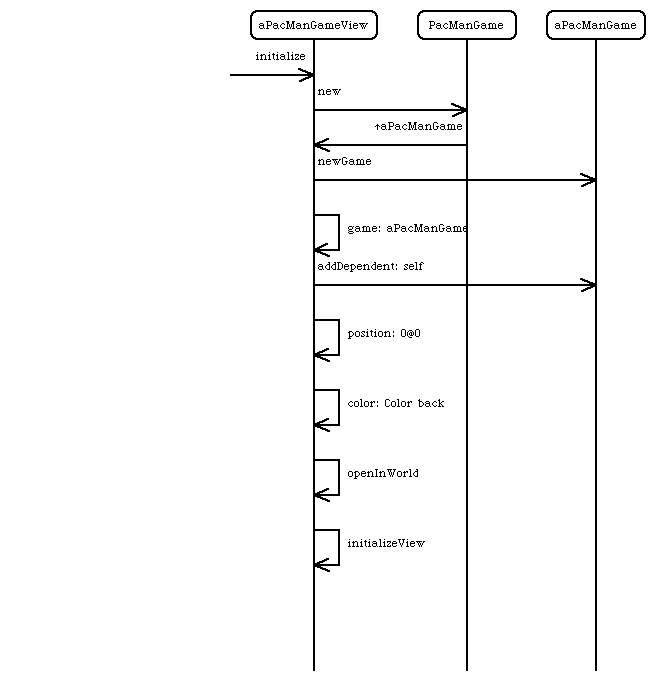 aPacManGameView
PacManGame
aPacManGame

initialize

new

↑aPacManGame

newGame

game: aPacManGame

addDependent: self

position: 0@0

color: Color back

openInWorld

initializeView